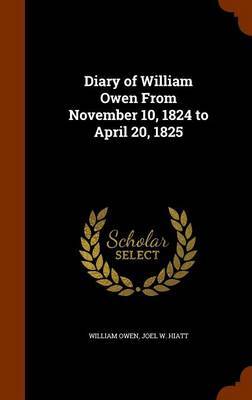 Diary of William Owen From November 10, 1824 to April 20, 1825

Scholar SELECT

WILLIAM OWEN, JOEL W. HIATT